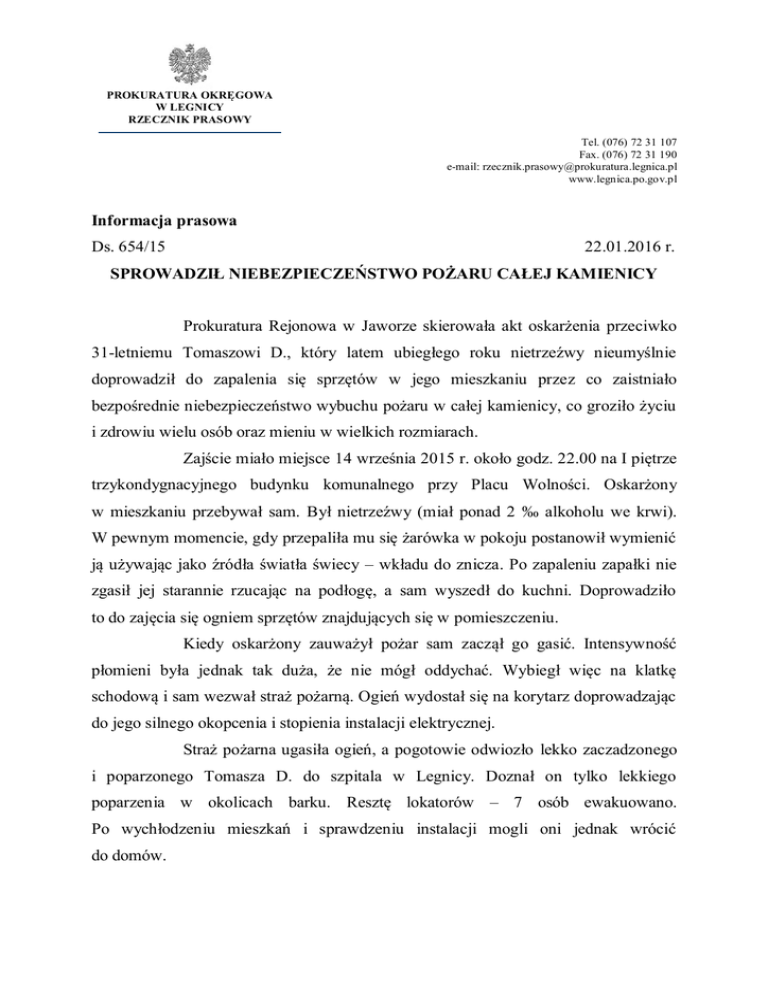 PROKURATURA OKRĘGOWA
W LEGNICY
RZECZNIK PRASOWY

Tel. (076) 72 31 107
Fax. (076) 72 31 190
e-mail: rzecznik.prasowy@prokuratura.legnica.pl
www.legnica.po.gov.pl

Informacja prasowa

Ds. 654/15 22.01.2016 r.

SPROWADZIŁ NIEBEZPIECZEŃSTWO POŻARU CAŁEJ KAMIENICY

Prokuratura Rejonowa w Jaworze skierowała akt oskarżenia przeciwko 31-letniemu Tomaszowi D., który latem ubiegłego roku nietrzeźwy nieumyślnie doprowadził do zapalenia się sprzętów w jego mieszkaniu przez co zaistniało bezpośrednie niebezpieczeństwo wybuchu pożaru w całej kamienicy, co groziło życiu i zdrowiu wielu osób oraz mieniu w wielkich rozmiarach.

Zajście miało miejsce 14 września 2015 r. około godz. 22.00 na I piętrze trzykondygnacyjnego budynku komunalnego przy Placu Wolności. Oskarżony w mieszkaniu przebywał sam. Był nietrzeźwy (miał ponad 2 ‰ alkoholu we krwi). W pewnym momencie, gdy przepaliła mu się żarówka w pokoju postanowił wymienić ją używając jako źródła światła świecy – wkładu do znicza. Po zapaleniu zapałki nie zgasił jej starannie rzucając na podłogę, a sam wyszedł do kuchni. Doprowadziło to do zajęcia się ogniem sprzętów znajdujących się w pomieszczeniu.

Kiedy oskarżony zauważył pożar sam zaczął go gasić. Intensywność płomieni była jednak tak duża, że nie mógł oddychać. Wybiegł więc na klatkę schodową i sam wezwał straż pożarną. Ogień wydostał się na korytarz doprowadzając do jego silnego okopcenia i stopienia instalacji elektrycznej.

Straż pożarna ugasiła ogień, a pogotowie odwiozło lekko zaczadzonego i poparzonego Tomasza D. do szpitala w Legnicy. Doznał on tylko lekkiego poparzenia w okolicach barku. Resztę lokatorów – 7 osób ewakuowano. Po wychłodzeniu mieszkań i sprawdzeniu instalacji mogli oni jednak wrócić do domów.